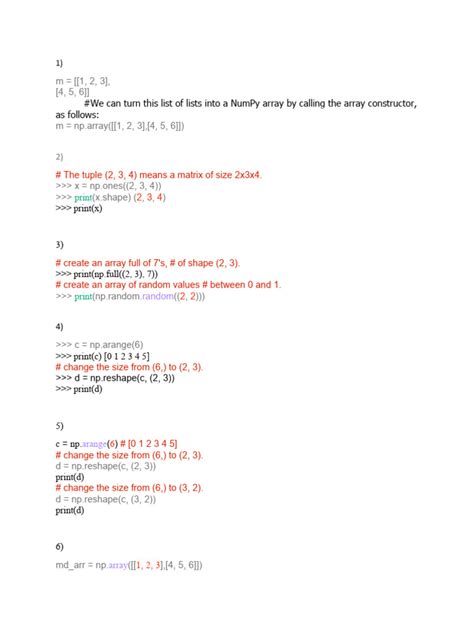 1)

m = [[1, 2, 3],
[4, 5, 6]]
#We can turn this list of lists into a NumPy array by calling the array constructor, as follows:
m = np.array([[1, 2, 3],[4, 5, 6]])

2)

# The tuple (2, 3, 4) means a matrix of size 2x3x4.
>>> x = np.ones((2, 3, 4))
>>> print(x.shape) (2, 3, 4)
>>> print(x)

3)

# create an array full of 7's, # of shape (2, 3).
>>> print(np.full((2, 3), 7))
# create an array of random values # between 0 and 1.
>>> print(np.random.random((2, 2)))

4)

>>> c = np.arange(6)
>>> print(c) [0 1 2 3 4 5]
# change the size from (6,) to (2, 3).
>>> d = np.reshape(c, (2, 3))
>>> print(d)

5)

c = np.arange(6) # [0 1 2 3 4 5]
# change the size from (6,) to (2, 3).
d = np.reshape(c, (2, 3))
print(d)
# change the size from (6,) to (3, 2).
d = np.reshape(c, (3, 2))
print(d)

6)

md_arr = np.array([[1, 2, 3],[4, 5, 6]])